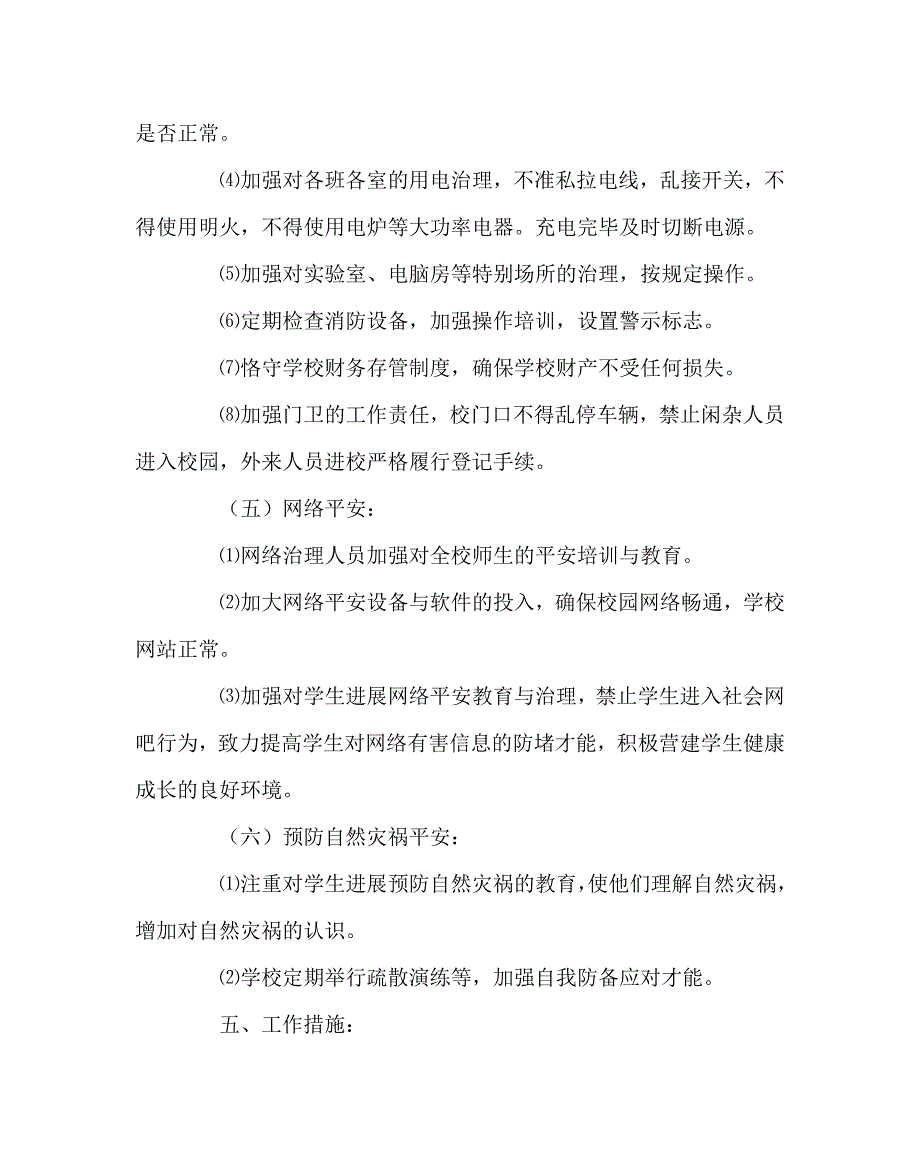 是否正常。

⑷加强对各班各室的用电治理，不准私拉电线，乱接开关，不得使用明火，不得使用电炉等大功率电器。充电完毕及时切断电源。

⑸加强对实验室、电脑房等特别场所的治理，按规定操作。

⑹定期检查消防设备，加强操作培训，设置警示标志。

⑺恪守学校财务存管制度，确保学校财产不受任何损失。

⑻加强门卫的工作责任，校门口不得乱停车辆，禁止闲杂人员进入校园，外来人员进校严格履行登记手续。

（五）网络平安：

⑴网络治理人员加强对全校师生的平安培训与教育。

⑵加大网络平安设备与软件的投入，确保校园网络畅通，学校网站正常。

⑶加强对学生进展网络平安教育与治理，禁止学生进入社会网吧行为，致力提高学生对网络有害信息的防堵才能，积极营建学生健康成长的良好环境。

（六）预防自然灾祸平安：

⑴注重对学生进展预防自然灾祸的教育，使他们理解自然灾祸，增加对自然灾祸的认识。

⑵学校定期举行疏散演练等，加强自我防备应对才能。

五、工作措施：